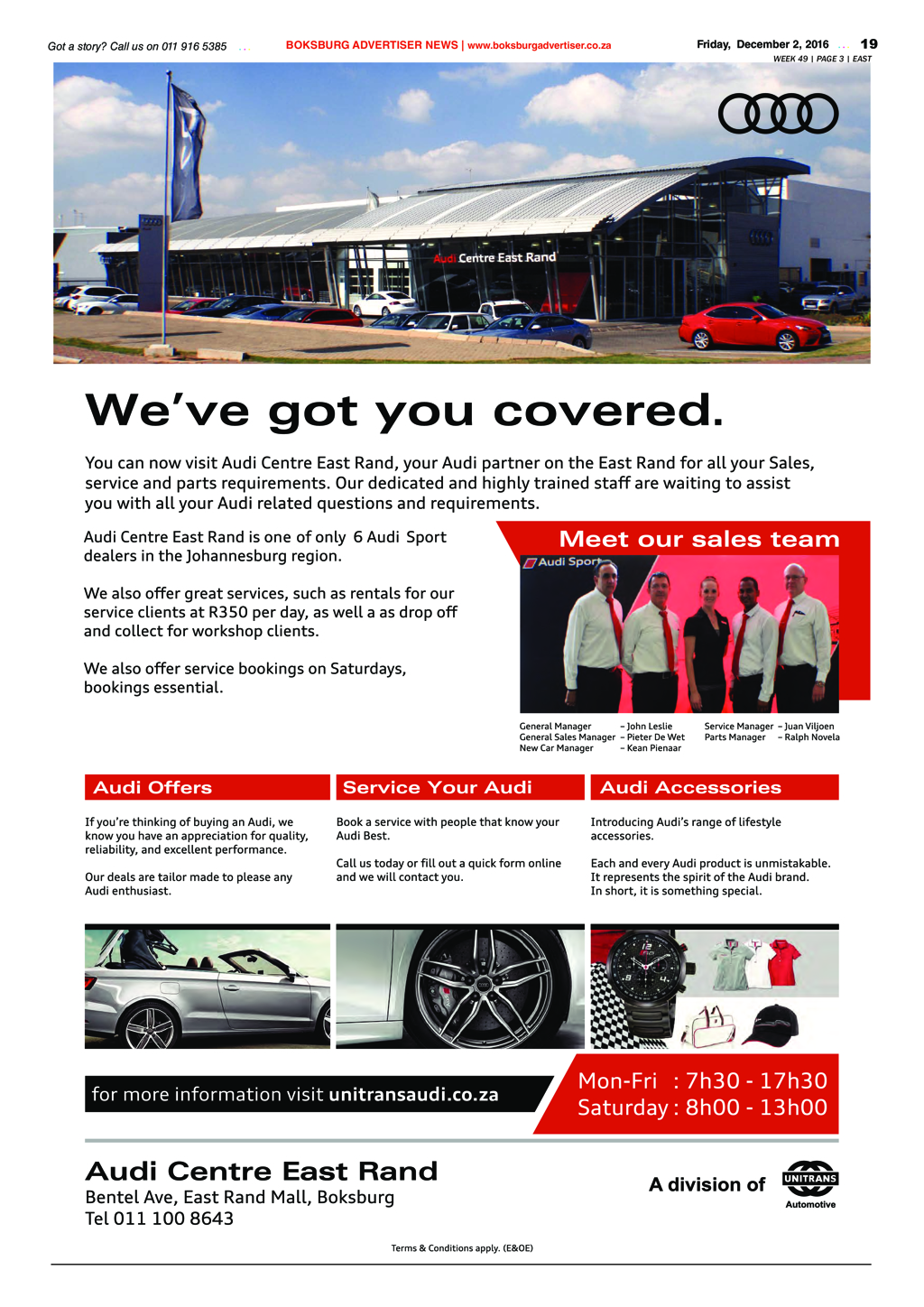 Got a story? Call us on 011 916 5385

BOKSBURG ADVERTISER NEWS | www.boksburgadvertiser.co.za

Friday, December 2, 2016 19
WEEK 49 | PAGE 3 | EAST

Audi Centre East Rand

We've got you covered.

You can now visit Audi Centre East Rand, your Audi partner on the East Rand for all your Sales, service and parts requirements. Our dedicated and highly trained staff are waiting to assist you with all your Audi related questions and requirements.

Audi Centre East Rand is one of only 6 Audi Sport dealers in the Johannesburg region.

We also offer great services, such as rentals for our service clients at R350 per day, as well a as drop off and collect for workshop clients.

We also offer service bookings on Saturdays, bookings essential.

Meet our sales team

Audi Sport

General Manager – John Leslie
General Sales Manager – Pieter De Wet
New Car Manager – Kean Pienaar
Service Manager – Juan Viljoen
Parts Manager – Ralph Novela

Audi Offers

If you're thinking of buying an Audi, we know you have an appreciation for quality, reliability, and excellent performance.

Our deals are tailor made to please any Audi enthusiast.

Service Your Audi

Book a service with people that know your Audi Best.

Call us today or fill out a quick form online and we will contact you.

Audi Accessories

Introducing Audi's range of lifestyle accessories.

Each and every Audi product is unmistakable. It represents the spirit of the Audi brand. In short, it is something special.

for more information visit unitransaudi.co.za

Mon-Fri : 7h30 - 17h30
Saturday : 8h00 - 13h00

Audi Centre East Rand
Bentel Ave, East Rand Mall, Boksburg
Tel 011 100 8643

A division of UNITRANS Automotive

Terms & Conditions apply. (E&OE)